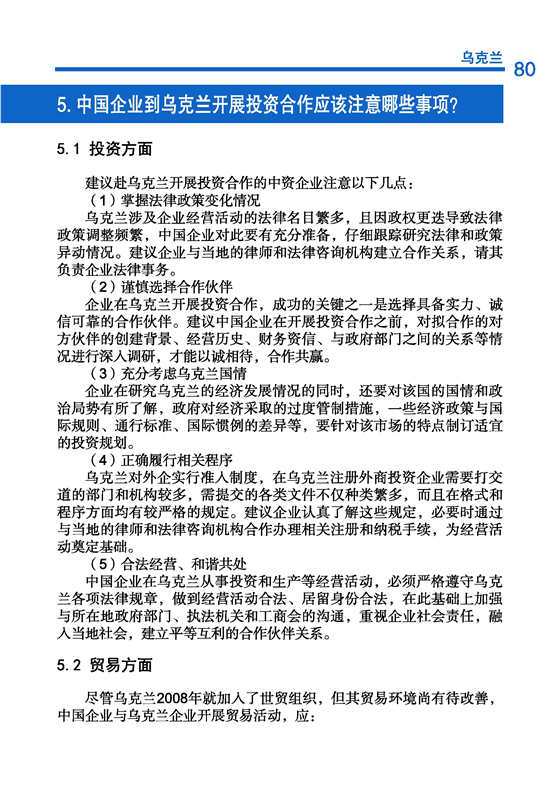 乌克兰 80

5. 中国企业到乌克兰开展投资合作应该注意哪些事项?

5.1 投资方面

建议赴乌克兰开展投资合作的中资企业注意以下几点:

（1）掌握法律政策变化情况

乌克兰涉及企业经营活动的法律名目繁多，且因政权更迭导致法律政策调整频繁，中国企业对此要有充分准备，仔细跟踪研究法律和政策异动情况。建议企业与当地的律师和法律咨询机构建立合作关系，请其负责企业法律事务。

（2）谨慎选择合作伙伴

企业在乌克兰开展投资合作，成功的关键之一是选择具备实力、诚信可靠的合作伙伴。建议中国企业在开展投资合作之前，对拟合作的对方伙伴的创建背景、经营历史、财务资信、与政府部门之间的关系等情况进行深入调研，才能以诚相待，合作共赢。

（3）充分考虑乌克兰国情

企业在研究乌克兰的经济发展情况的同时，还要对该国的国情和政治局势有所了解，政府对经济采取的过度管制措施，一些经济政策与国际规则、通行标准、国际惯例的差异等，要针对该市场的特点制订适宜的投资规划。

（4）正确履行相关程序

乌克兰对外企实行准入制度，在乌克兰注册外商投资企业需要打交道的部门和机构较多，需提交的各类文件不仅种类繁多，而且在格式和程序方面均有较严格的规定。建议企业认真了解这些规定，必要时通过与当地的律师和法律咨询机构合作办理相关注册和纳税手续，为经营活动奠定基础。

（5）合法经营、和谐共处

中国企业在乌克兰从事投资和生产等经营活动，必须严格遵守乌克兰各项法律规章，做到经营活动合法、居留身份合法，在此基础上加强与所在地政府部门、执法机关和工商会的沟通，重视企业社会责任，融入当地社会，建立平等互利的合作伙伴关系。

5.2 贸易方面

尽管乌克兰2008年就加入了世贸组织，但其贸易环境尚有待改善，中国企业与乌克兰企业开展贸易活动，应: